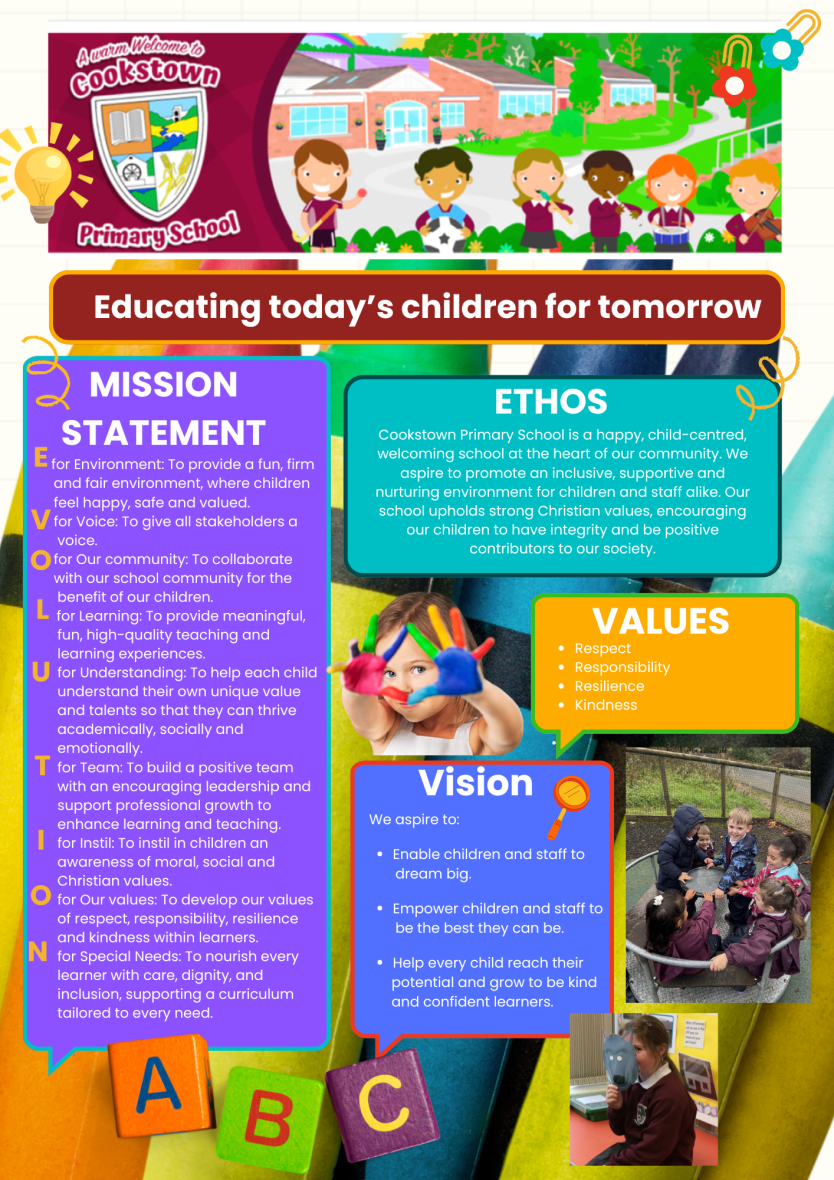 A warm Welcome to
Cookstown
Primary School

Educating today's children for tomorrow

MISSION STATEMENT

E for Environment: To provide a fun, firm and fair environment, where children feel happy, safe and valued.
V for Voice: To give all stakeholders a voice.
O for Our community: To collaborate with our school community for the benefit of our children.
L for Learning: To provide meaningful, fun, high-quality teaching and learning experiences.
U for Understanding: To help each child understand their own unique value and talents so that they can thrive academically, socially and emotionally.
T for Team: To build a positive team with an encouraging leadership and support professional growth to enhance learning and teaching.
I for Instil: To instil in children an awareness of moral, social and Christian values.
O for Our values: To develop our values of respect, responsibility, resilience and kindness within learners.
N for Special Needs: To nourish every learner with care, dignity, and inclusion, supporting a curriculum tailored to every need.

ETHOS

Cookstown Primary School is a happy, child-centred, welcoming school at the heart of our community. We aspire to promote an inclusive, supportive and nurturing environment for children and staff alike. Our school upholds strong Christian values, encouraging our children to have integrity and be positive contributors to our society.

VALUES
• Respect
• Responsibility
• Resilience
• Kindness

Vision
We aspire to:
• Enable children and staff to dream big.
• Empower children and staff to be the best they can be.
• Help every child reach their potential and grow to be kind and confident learners.

A B C